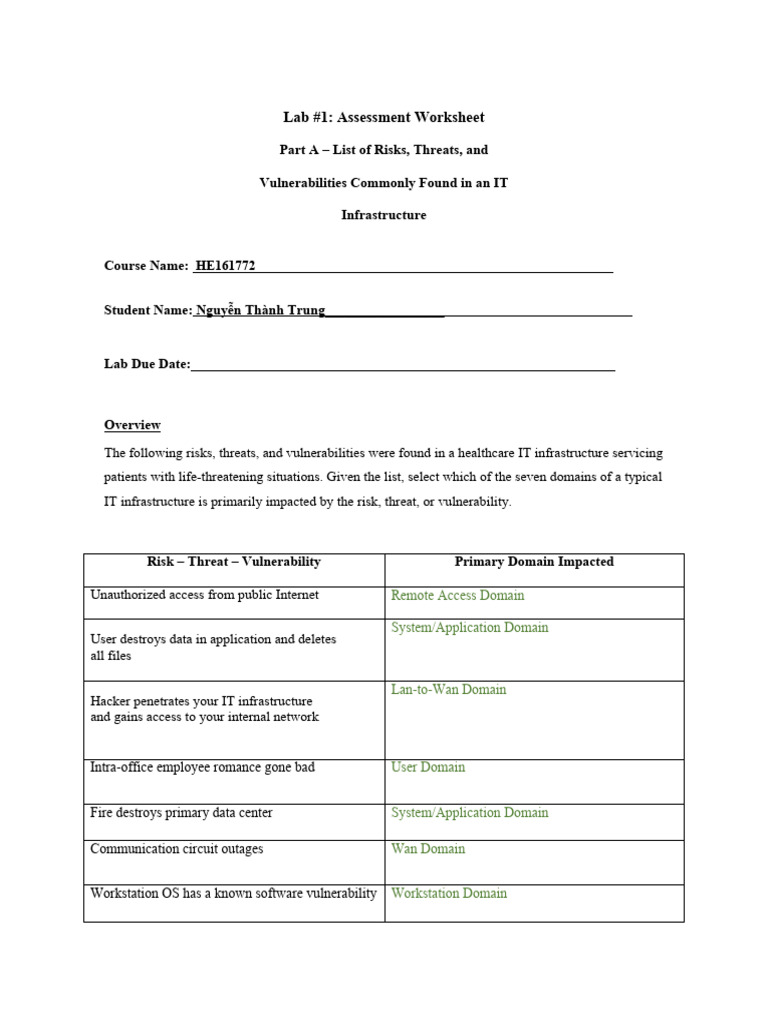 Lab #1: Assessment Worksheet

Part A – List of Risks, Threats, and

Vulnerabilities Commonly Found in an IT

Infrastructure

Course Name: HE161772

Student Name: Nguyễn Thành Trung

Lab Due Date:

Overview

The following risks, threats, and vulnerabilities were found in a healthcare IT infrastructure servicing patients with life-threatening situations. Given the list, select which of the seven domains of a typical IT infrastructure is primarily impacted by the risk, threat, or vulnerability.

| Risk – Threat – Vulnerability | Primary Domain Impacted |
|---|---|
| Unauthorized access from public Internet | Remote Access Domain |
| User destroys data in application and deletes all files | System/Application Domain |
| Hacker penetrates your IT infrastructure and gains access to your internal network | Lan-to-Wan Domain |
| Intra-office employee romance gone bad | User Domain |
| Fire destroys primary data center | System/Application Domain |
| Communication circuit outages | Wan Domain |
| Workstation OS has a known software vulnerability | Workstation Domain |